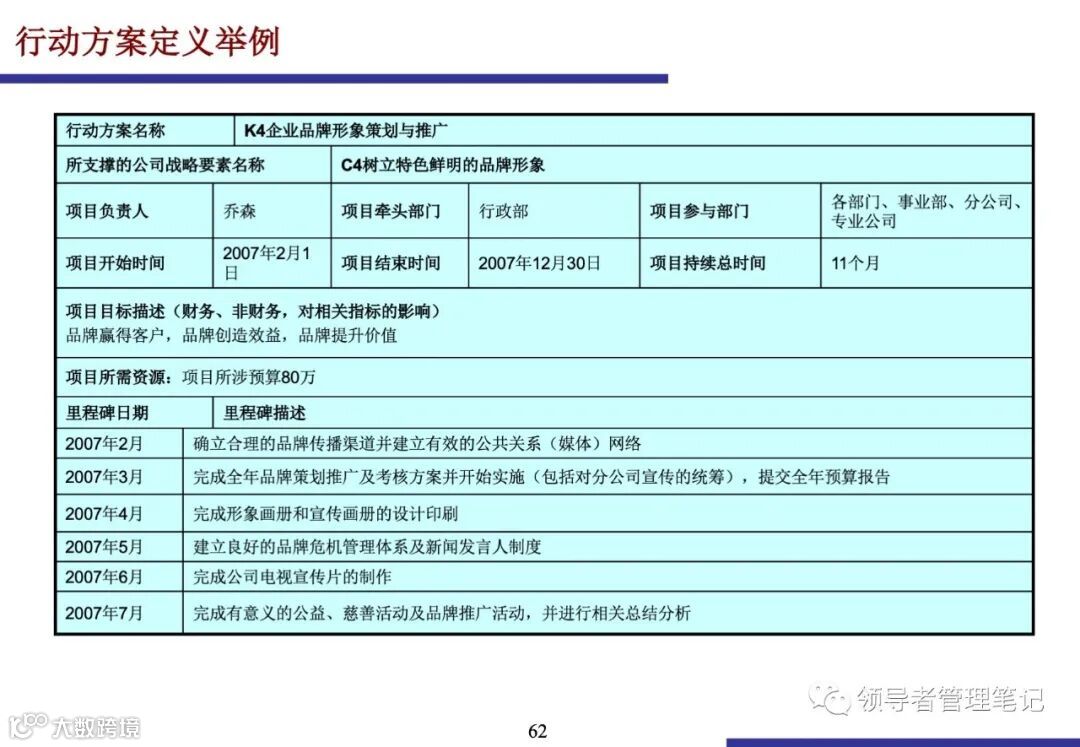 行动方案定义举例

| 行动方案名称 | K4企业品牌形象策划与推广 |
|---|---|

| 所支撑的公司战略要素名称 | C4树立特色鲜明的品牌形象 |
|---|---|

| 项目负责人 | 乔森 | 项目牵头部门 | 行政部 | 项目参与部门 | 各部门、事业部、分公司、专业公司 |
|---|---|---|---|---|---|
| 项目开始时间 | 2007年2月1日 | 项目结束时间 | 2007年12月30日 | 项目持续总时间 | 11个月 |

项目目标描述（财务、非财务，对相关指标的影响）
品牌赢得客户，品牌创造效益，品牌提升价值

项目所需资源：项目所涉预算80万

| 里程碑日期 | 里程碑描述 |
|---|---|
| 2007年2月 | 确立合理的品牌传播渠道并建立有效的公共关系（媒体）网络 |
| 2007年3月 | 完成全年品牌策划推广及考核方案并开始实施（包括对分公司宣传的统筹），提交全年预算报告 |
| 2007年4月 | 完成形象画册和宣传画册的设计印刷 |
| 2007年5月 | 建立良好的品牌危机管理体系及新闻发言人制度 |
| 2007年6月 | 完成公司电视宣传片的制作 |
| 2007年7月 | 完成有意义的公益、慈善活动及品牌推广活动，并进行相关总结分析 |

领导者管理笔记

大数跨境

62